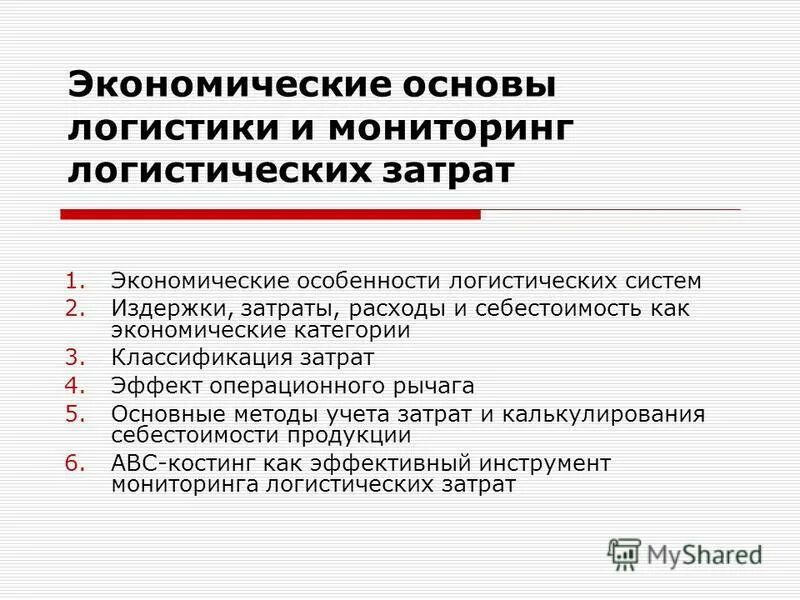 Экономические основы логистики и мониторинг логистических затрат

1. Экономические особенности логистических систем
2. Издержки, затраты, расходы и себестоимость как экономические категории
3. Классификация затрат
4. Эффект операционного рычага
5. Основные методы учета затрат и калькулирования себестоимости продукции
6. АВС-костинг как эффективный инструмент мониторинга логистических затрат

MyShared